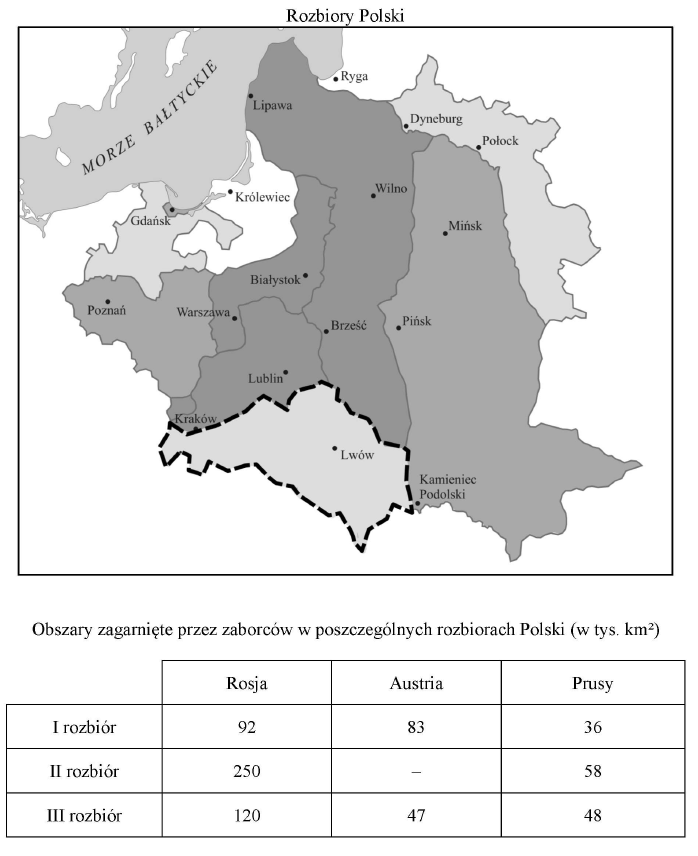 Rozbiory Polski

MORZE BAŁTYCKIE

Ryga
Lipawa
Dyneburg
Połock
Królewiec
Gdańsk
Wilno
Mińsk
Białystok
Poznań
Warszawa
Brześć
Pińsk
Lublin
Kraków
Lwów
Kamieniec Podolski

Obszary zagarnięte przez zaborców w poszczególnych rozbiorach Polski (w tys. km²)

| | Rosja | Austria | Prusy |
|---|---|---|---|
| I rozbiór | 92 | 83 | 36 |
| II rozbiór | 250 | – | 58 |
| III rozbiór | 120 | 47 | 48 |